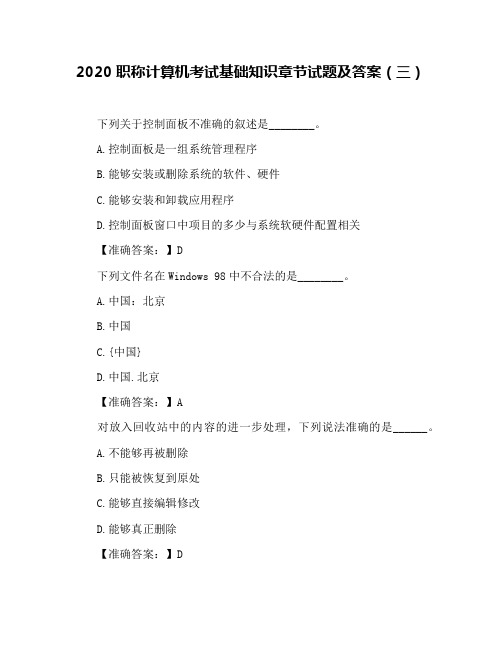 2020 职称计算机考试基础知识章节试题及答案（三）

下列关于控制面板不准确的叙述是________。

A.控制面板是一组系统管理程序

B.能够安装或删除系统的软件、硬件

C.能够安装和卸载应用程序

D.控制面板窗口中项目的多少与系统软硬件配置相关

【准确答案：】D

下列文件名在 Windows 98 中不合法的是________。

A.中国：北京

B.中国

C.{中国}

D.中国.北京

【准确答案：】A

对放入回收站中的内容的进一步处理，下列说法准确的是______。

A.不能够再被删除

B.只能被恢复到原处

C.能够直接编辑修改

D.能够真正删除

【准确答案：】D